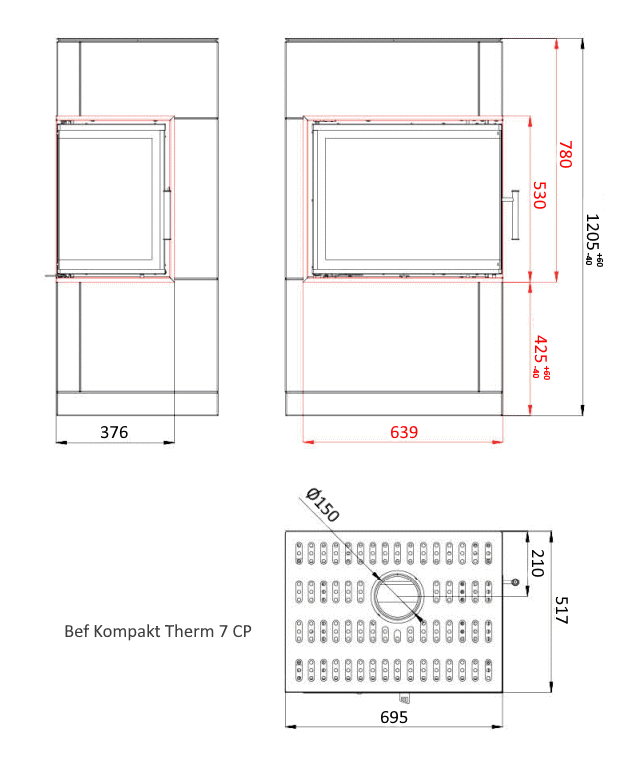 780

530

$1205^{+60}_{-40}$

$425^{+60}_{-40}$

376

639

Ø150

210

517

Bef Kompakt Therm 7 CP

695